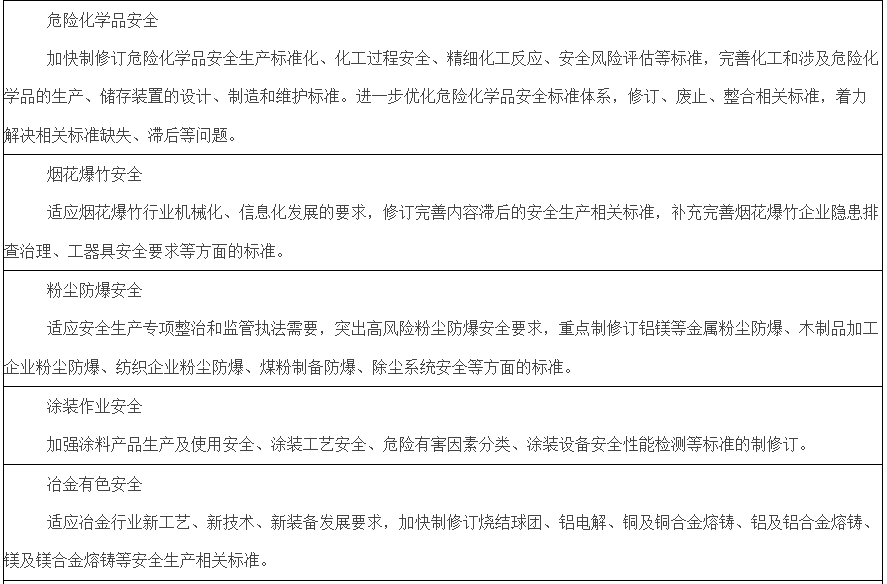 危险化学品安全

加快制修订危险化学品安全生产标准化、化工过程安全、精细化工反应、安全风险评估等标准，完善化工和涉及危险化学品的生产、储存装置的设计、制造和维护标准。进一步优化危险化学品安全标准体系，修订、废止、整合相关标准，着力解决相关标准缺失、滞后等问题。

烟花爆竹安全

适应烟花爆竹行业机械化、信息化发展的要求，修订完善内容滞后的安全生产相关标准，补充完善烟花爆竹企业隐患排查治理、工器具安全要求等方面的标准。

粉尘防爆安全

适应安全生产专项整治和监管执法需要，突出高风险粉尘防爆安全要求，重点制修订铝镁等金属粉尘防爆、木制品加工企业粉尘防爆、纺织企业粉尘防爆、煤粉制备防爆、除尘系统安全等方面的标准。

涂装作业安全

加强涂料产品生产及使用安全、涂装工艺安全、危险有害因素分类、涂装设备安全性能检测等标准的制修订。

冶金有色安全

适应冶金行业新工艺、新技术、新装备发展要求，加快制修订烧结球团、铝电解、铜及铜合金熔铸、铝及铝合金熔铸、镁及镁合金熔铸等安全生产相关标准。